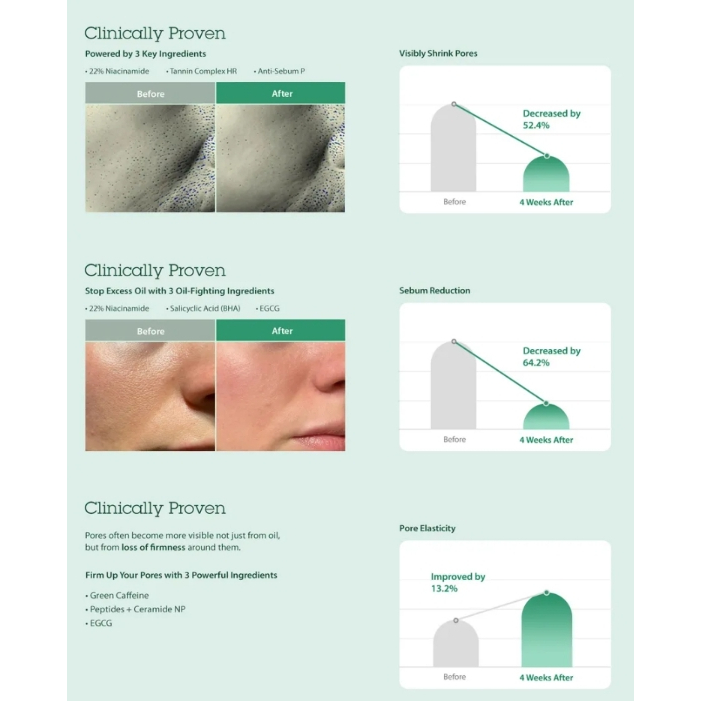 Clinically Proven

Powered by 3 Key Ingredients

• 22% Niacinamide • Tannin Complex HR • Anti-Sebum P

Before After

Visibly Shrink Pores

Decreased by 52.4%

Before 4 Weeks After

Clinically Proven

Stop Excess Oil with 3 Oil-Fighting Ingredients

• 22% Niacinamide • Salicyclic Acid (BHA) • EGCG

Before After

Sebum Reduction

Decreased by 64.2%

Before 4 Weeks After

Clinically Proven

Pores often become more visible not just from oil, but from loss of firmness around them.

Firm Up Your Pores with 3 Powerful Ingredients

• Green Caffeine
• Peptides + Ceramide NP
• EGCG

Pore Elasticity

Improved by 13.2%

Before 4 Weeks After